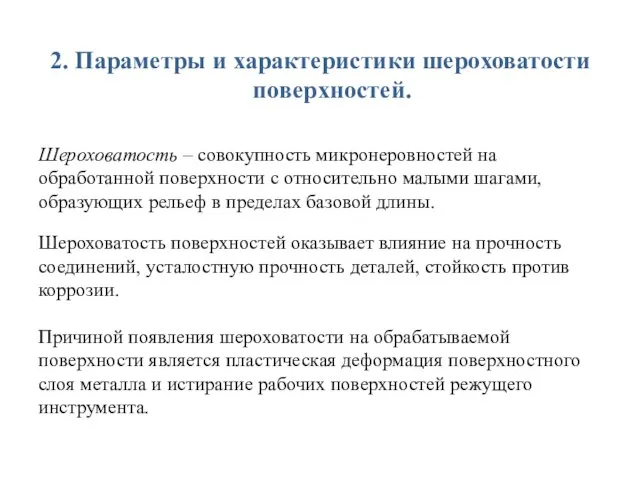 2. Параметры и характеристики шероховатости поверхностей.

Шероховатость – совокупность микронеровностей на обработанной поверхности с относительно малыми шагами, образующих рельеф в пределах базовой длины.

Шероховатость поверхностей оказывает влияние на прочность соединений, усталостную прочность деталей, стойкость против коррозии.

Причиной появления шероховатости на обрабатываемой поверхности является пластическая деформация поверхностного слоя металла и истирание рабочих поверхностей режущего инструмента.